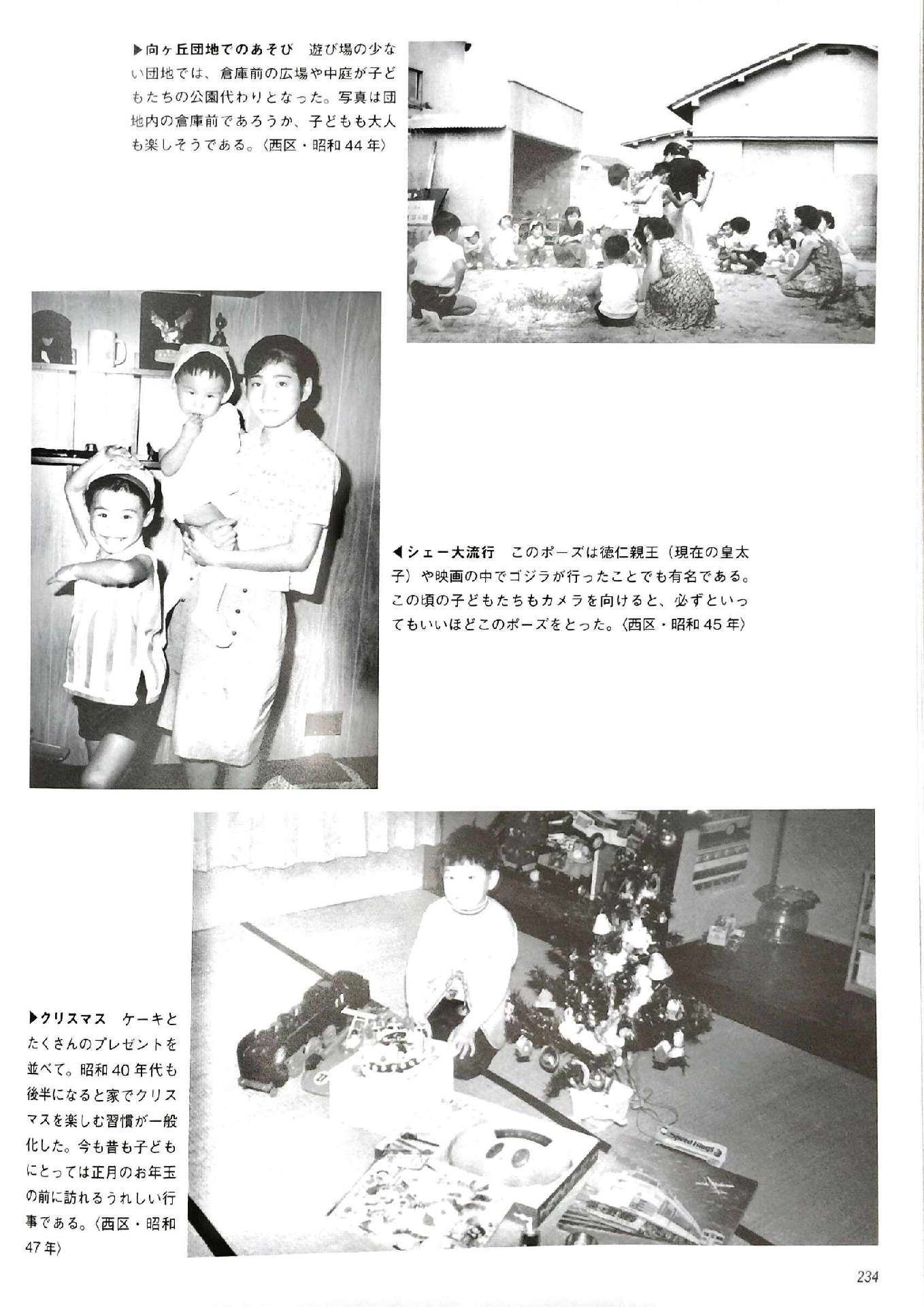 ▶向ヶ丘団地でのあそび　遊び場の少ない団地では、倉庫前の広場や中庭が子どもたちの公園代わりとなった。写真は団地内の倉庫前であろうか、子どもも大人も楽しそうである。〈西区・昭和44年〉

◀シェー大流行　このポーズは徳仁親王（現在の皇太子）や映画の中でゴジラが行ったことでも有名である。この頃の子どもたちもカメラを向けると、必ずといってもいいほどこのポーズをとった。〈西区・昭和45年〉

▶クリスマス　ケーキとたくさんのプレゼントを並べて。昭和40年代も後半になると家でクリスマスを楽しむ習慣が一般化した。今も昔も子どもにとっては正月のお年玉の前に訪れるうれしい行事である。〈西区・昭和47年〉

234